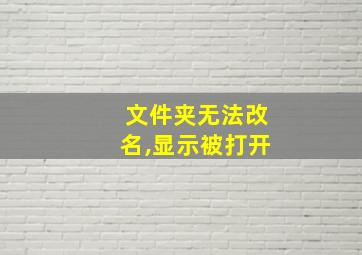 文件夹无法改名,显示被打开